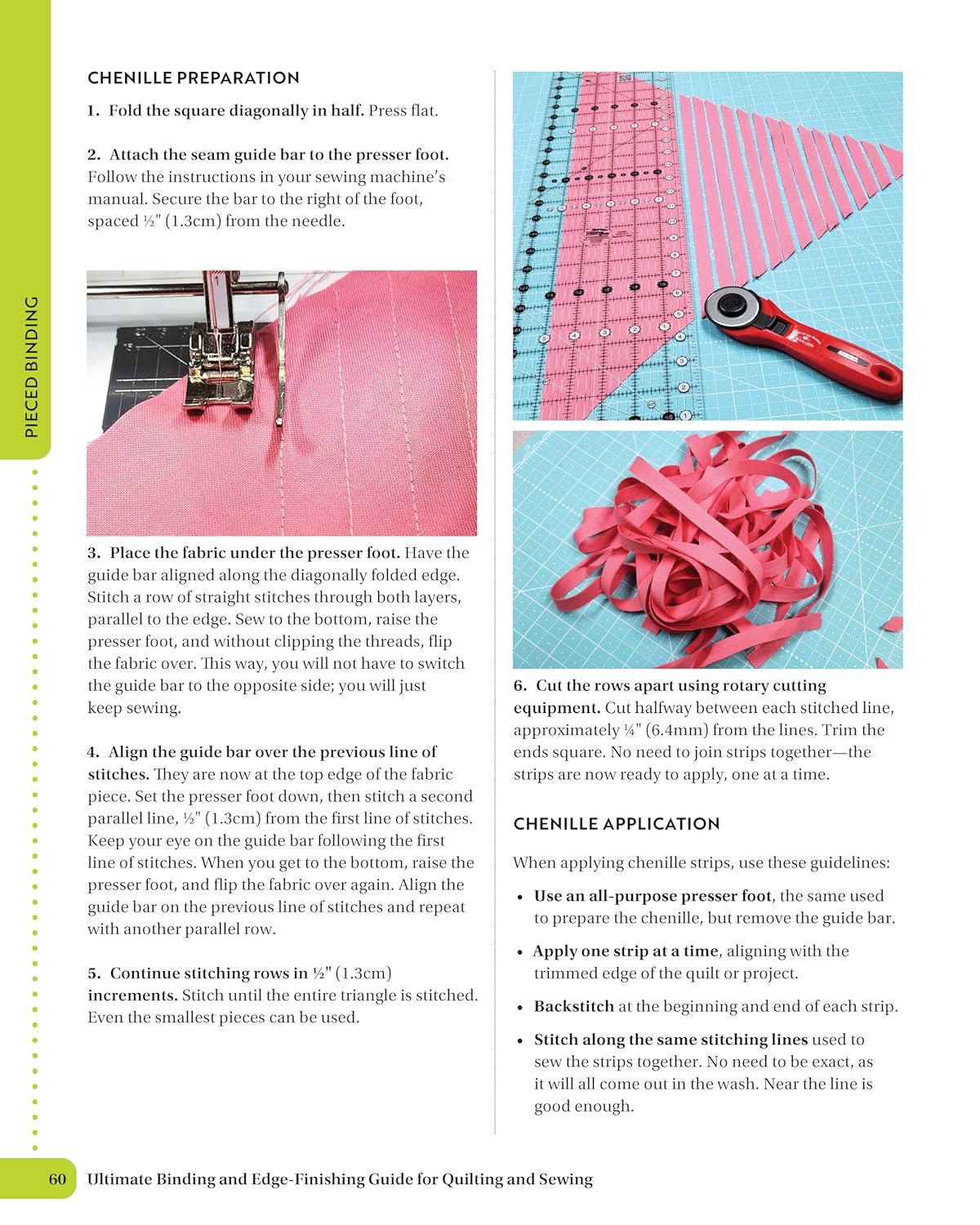 PIECED BINDING

CHENILLE PREPARATION

1. Fold the square diagonally in half. Press flat.

2. Attach the seam guide bar to the presser foot. Follow the instructions in your sewing machine's manual. Secure the bar to the right of the foot, spaced ½" (1.3cm) from the needle.

3. Place the fabric under the presser foot. Have the guide bar aligned along the diagonally folded edge. Stitch a row of straight stitches through both layers, parallel to the edge. Sew to the bottom, raise the presser foot, and without clipping the threads, flip the fabric over. This way, you will not have to switch the guide bar to the opposite side; you will just keep sewing.

4. Align the guide bar over the previous line of stitches. They are now at the top edge of the fabric piece. Set the presser foot down, then stitch a second parallel line, ½" (1.3cm) from the first line of stitches. Keep your eye on the guide bar following the first line of stitches. When you get to the bottom, raise the presser foot, and flip the fabric over again. Align the guide bar on the previous line of stitches and repeat with another parallel row.

5. Continue stitching rows in ½" (1.3cm) increments. Stitch until the entire triangle is stitched. Even the smallest pieces can be used.

6. Cut the rows apart using rotary cutting equipment. Cut halfway between each stitched line, approximately ¼" (6.4mm) from the lines. Trim the ends square. No need to join strips together—the strips are now ready to apply, one at a time.

CHENILLE APPLICATION

When applying chenille strips, use these guidelines:

• Use an all-purpose presser foot, the same used to prepare the chenille, but remove the guide bar.

• Apply one strip at a time, aligning with the trimmed edge of the quilt or project.

• Backstitch at the beginning and end of each strip.

• Stitch along the same stitching lines used to sew the strips together. No need to be exact, as it will all come out in the wash. Near the line is good enough.

60 Ultimate Binding and Edge-Finishing Guide for Quilting and Sewing